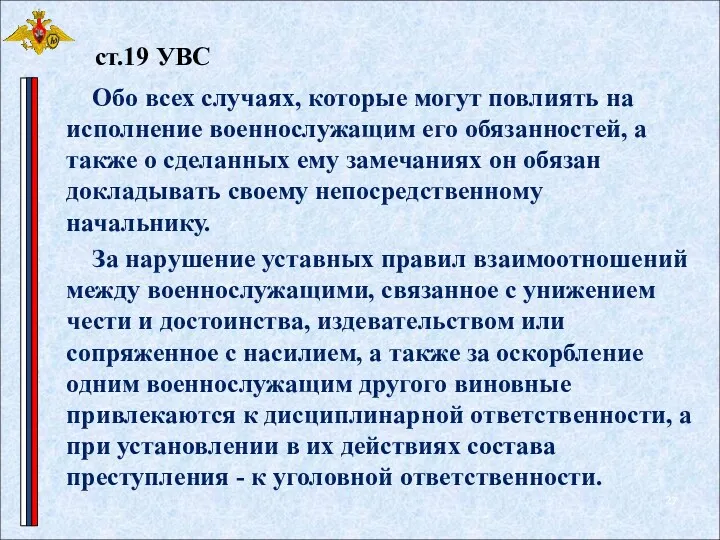 ст.19 УВС

Обо всех случаях, которые могут повлиять на исполнение военнослужащим его обязанностей, а также о сделанных ему замечаниях он обязан докладывать своему непосредственному начальнику.

За нарушение уставных правил взаимоотношений между военнослужащими, связанное с унижением чести и достоинства, издевательством или сопряженное с насилием, а также за оскорбление одним военнослужащим другого виновные привлекаются к дисциплинарной ответственности, а при установлении в их действиях состава преступления - к уголовной ответственности.

27